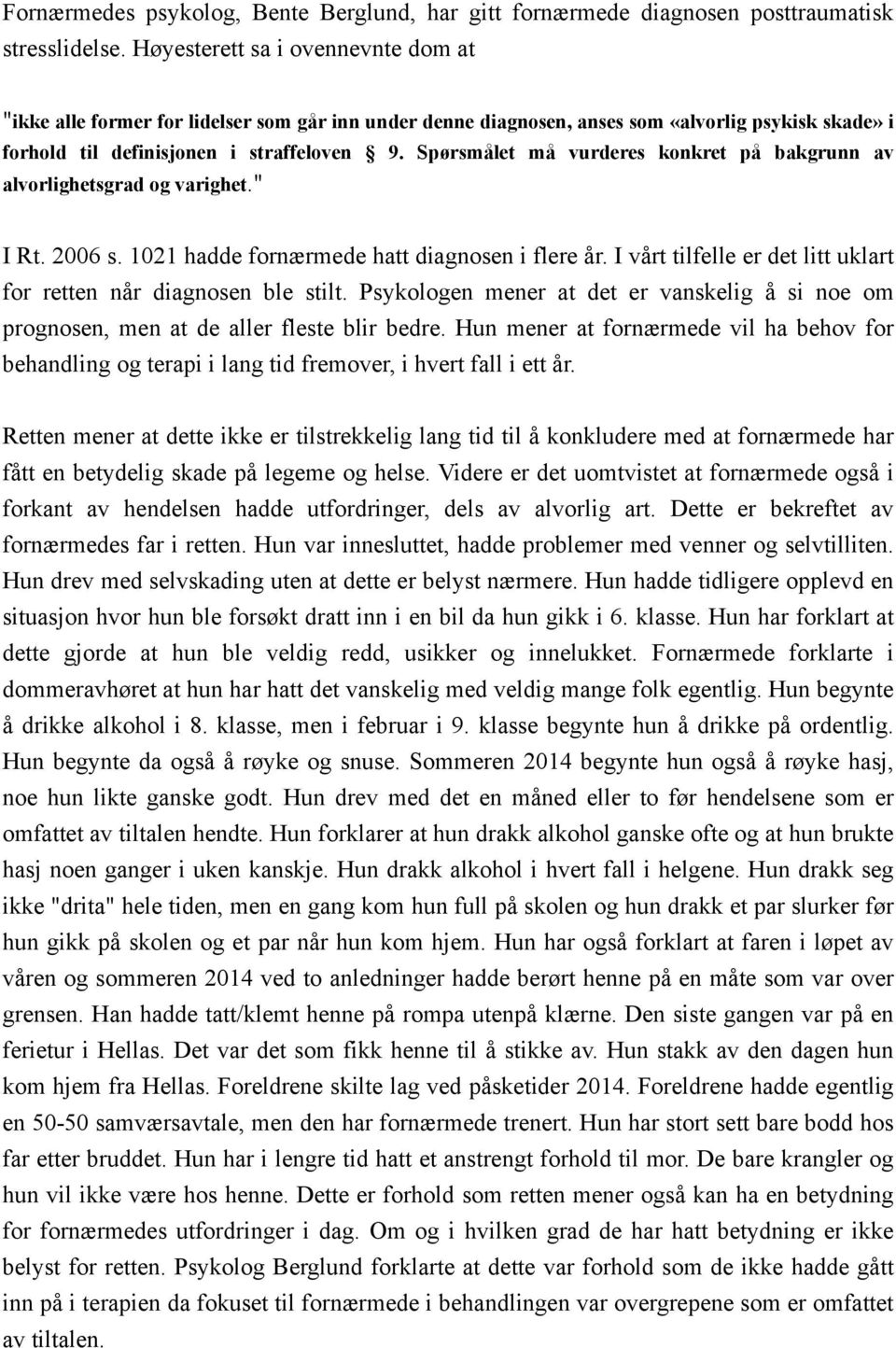 Fornærmedes psykolog, Bente Berglund, har gitt fornærmede diagnosen posttraumatisk stresslidelse. Høyesterett sa i ovennevnte dom at

"ikke alle former for lidelser som går inn under denne diagnosen, anses som «alvorlig psykisk skade» i forhold til definisjonen i straffeloven 9. Spørsmålet må vurderes konkret på bakgrunn av alvorlighetsgrad og varighet."

I Rt. 2006 s. 1021 hadde fornærmede hatt diagnosen i flere år. I vårt tilfelle er det litt uklart for retten når diagnosen ble stilt. Psykologen mener at det er vanskelig å si noe om prognosen, men at de aller fleste blir bedre. Hun mener at fornærmede vil ha behov for behandling og terapi i lang tid fremover, i hvert fall i ett år.

Retten mener at dette ikke er tilstrekkelig lang tid til å konkludere med at fornærmede har fått en betydelig skade på legeme og helse. Videre er det uomtvistet at fornærmede også i forkant av hendelsen hadde utfordringer, dels av alvorlig art. Dette er bekreftet av fornærmedes far i retten. Hun var innesluttet, hadde problemer med venner og selvtilliten. Hun drev med selvskading uten at dette er belyst nærmere. Hun hadde tidligere opplevd en situasjon hvor hun ble forsøkt dratt inn i en bil da hun gikk i 6. klasse. Hun har forklart at dette gjorde at hun ble veldig redd, usikker og innelukket. Fornærmede forklarte i dommeravhøret at hun har hatt det vanskelig med veldig mange folk egentlig. Hun begynte å drikke alkohol i 8. klasse, men i februar i 9. klasse begynte hun å drikke på ordentlig. Hun begynte da også å røyke og snuse. Sommeren 2014 begynte hun også å røyke hasj, noe hun likte ganske godt. Hun drev med det en måned eller to før hendelsene som er omfattet av tiltalen hendte. Hun forklarer at hun drakk alkohol ganske ofte og at hun brukte hasj noen ganger i uken kanskje. Hun drakk alkohol i hvert fall i helgene. Hun drakk seg ikke "drita" hele tiden, men en gang kom hun full på skolen og hun drakk et par slurker før hun gikk på skolen og et par når hun kom hjem. Hun har også forklart at faren i løpet av våren og sommeren 2014 ved to anledninger hadde berørt henne på en måte som var over grensen. Han hadde tatt/klemt henne på rompa utenpå klærne. Den siste gangen var på en ferietur i Hellas. Det var det som fikk henne til å stikke av. Hun stakk av den dagen hun kom hjem fra Hellas. Foreldrene skilte lag ved påsketider 2014. Foreldrene hadde egentlig en 50-50 samværsavtale, men den har fornærmede trenert. Hun har stort sett bare bodd hos far etter bruddet. Hun har i lengre tid hatt et anstrengt forhold til mor. De bare krangler og hun vil ikke være hos henne. Dette er forhold som retten mener også kan ha en betydning for fornærmedes utfordringer i dag. Om og i hvilken grad de har hatt betydning er ikke belyst for retten. Psykolog Berglund forklarte at dette var forhold som de ikke hadde gått inn på i terapien da fokuset til fornærmede i behandlingen var overgrepene som er omfattet av tiltalen.